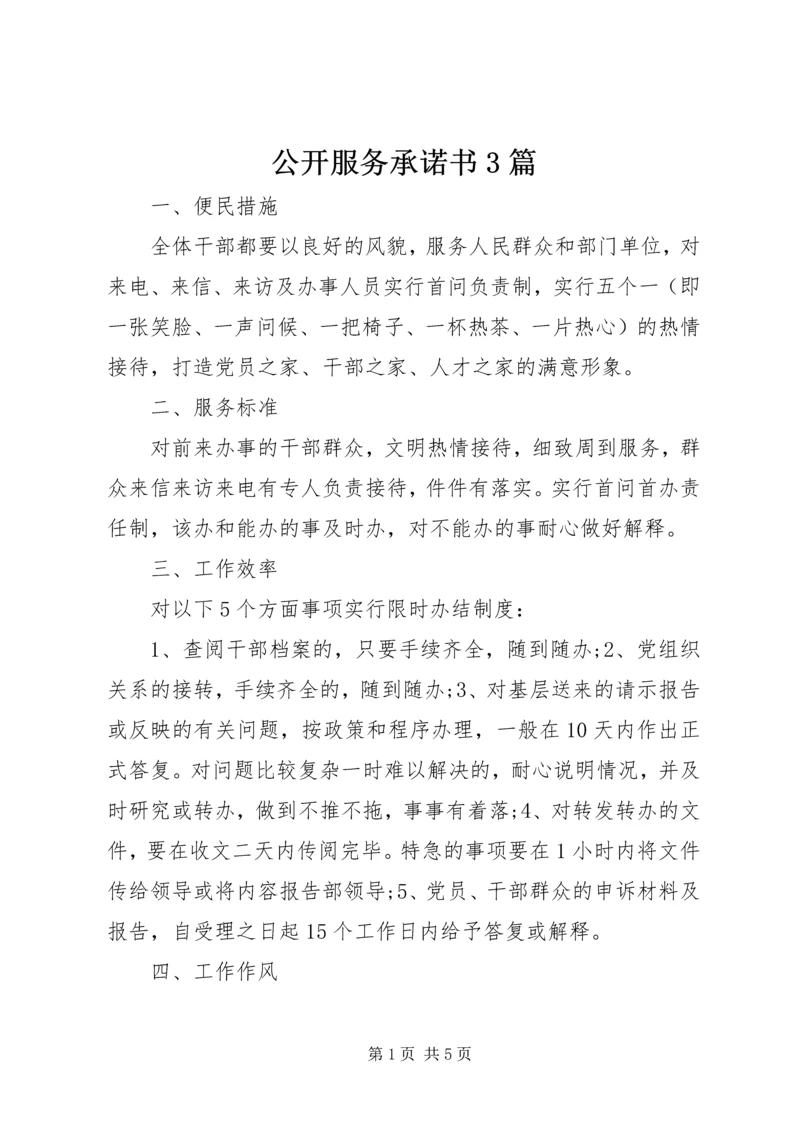 公开服务承诺书3篇

一、便民措施

全体干部都要以良好的风貌，服务人民群众和部门单位，对来电、来信、来访及办事人员实行首问负责制，实行五个一（即一张笑脸、一声问候、一把椅子、一杯热茶、一片热心）的热情接待，打造党员之家、干部之家、人才之家的满意形象。

二、服务标准

对前来办事的干部群众，文明热情接待，细致周到服务，群众来信来访来电有专人负责接待，件件有落实。实行首问首办责任制，该办和能办的事及时办，对不能办的事耐心做好解释。

三、工作效率

对以下5个方面事项实行限时办结制度：

1、查阅干部档案的，只要手续齐全，随到随办;2、党组织关系的接转，手续齐全的，随到随办;3、对基层送来的请示报告或反映的有关问题，按政策和程序办理，一般在10天内作出正式答复。对问题比较复杂一时难以解决的，耐心说明情况，并及时研究或转办，做到不推不拖，事事有着落;4、对转发转办的文件，要在收文二天内传阅完毕。特急的事项要在1小时内将文件传给领导或将内容报告部领导;5、党员、干部群众的申诉材料及报告，自受理之日起15个工作日内给予答复或解释。

四、工作作风

第1页 共5页